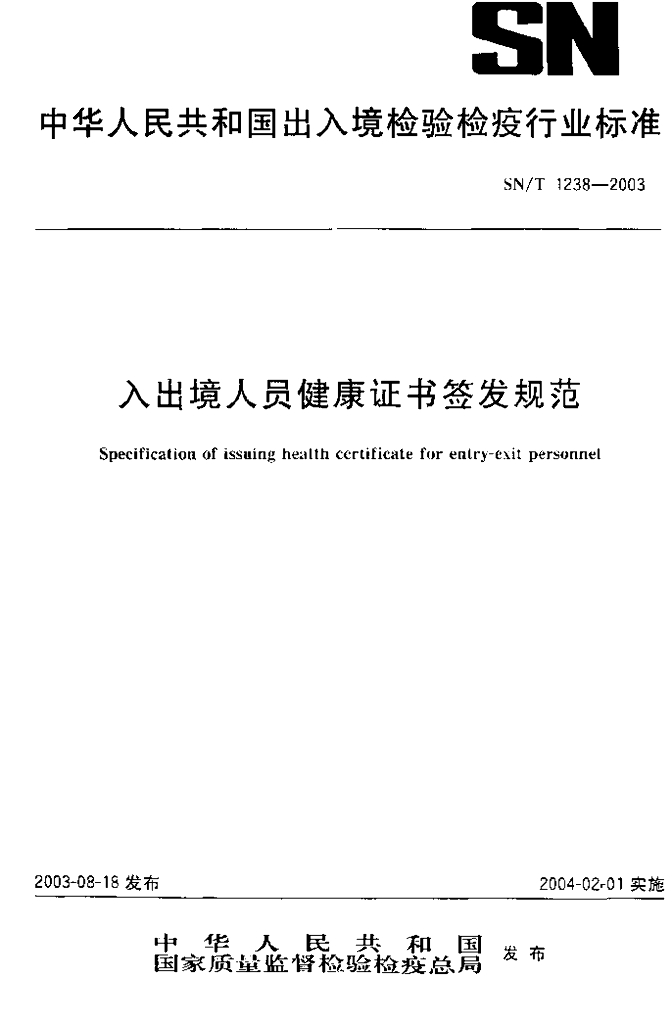 SN

中华人民共和国出入境检验检疫行业标准

SN/T 1238—2003

入出境人员健康证书签发规范

Specification of issuing health certificate for entry-exit personnel

2003-08-18 发布

2004-02-01 实施

中华人民共和国
国家质量监督检验检疫总局 发布